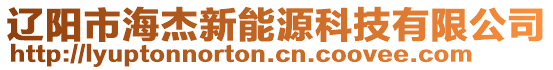 辽阳市海杰新能源科技有限公司
http://lyuptonnorton.cn.coovee.com